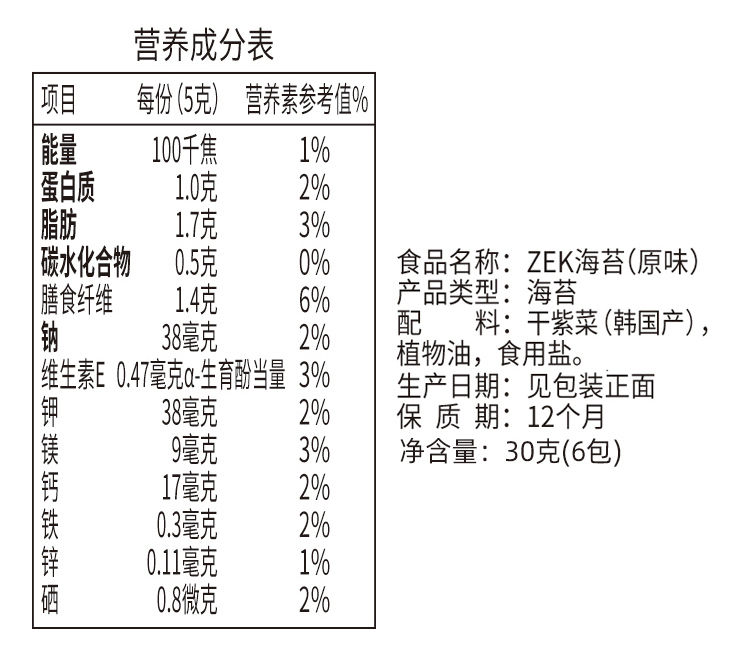 营养成分表

| 项目 | 每份(5克) | 营养素参考值% |
|---|---|---|
| 能量 | 100千焦 | 1% |
| 蛋白质 | 1.0克 | 2% |
| 脂肪 | 1.7克 | 3% |
| 碳水化合物 | 0.5克 | 0% |
| 膳食纤维 | 1.4克 | 6% |
| 钠 | 38毫克 | 2% |
| 维生素E | 0.47毫克α-生育酚当量 | 3% |
| 钾 | 38毫克 | 2% |
| 镁 | 9毫克 | 3% |
| 钙 | 17毫克 | 2% |
| 铁 | 0.3毫克 | 2% |
| 锌 | 0.11毫克 | 1% |
| 硒 | 0.8微克 | 2% |

食品名称：ZEK海苔(原味)
产品类型：海苔
配 料：干紫菜(韩国产)，植物油，食用盐。
生产日期：见包装正面
保 质 期：12个月
净含量：30克(6包)